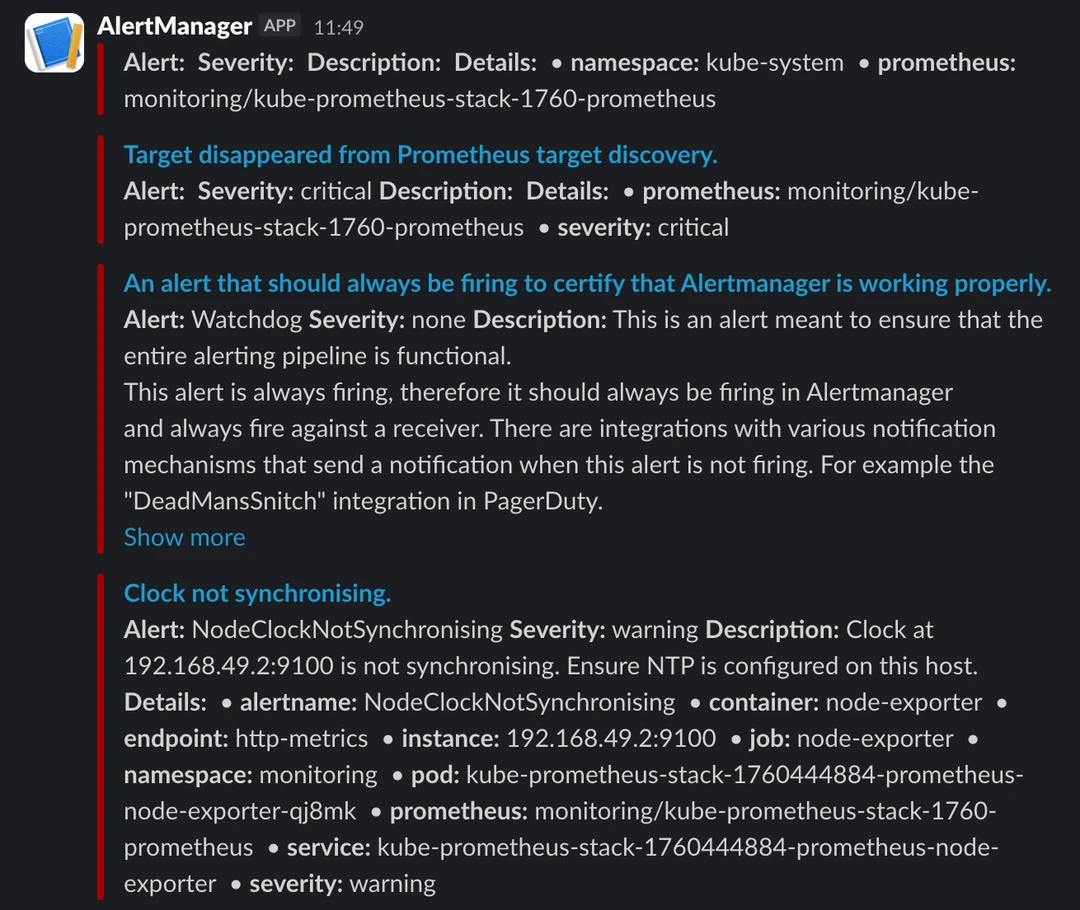 AlertManager APP 11:49

Alert: Severity: Description: Details: • namespace: kube-system • prometheus: monitoring/kube-prometheus-stack-1760-prometheus

Target disappeared from Prometheus target discovery.
Alert: Severity: critical Description: Details: • prometheus: monitoring/kube-prometheus-stack-1760-prometheus • severity: critical

An alert that should always be firing to certify that Alertmanager is working properly.
Alert: Watchdog Severity: none Description: This is an alert meant to ensure that the entire alerting pipeline is functional.
This alert is always firing, therefore it should always be firing in Alertmanager and always fire against a receiver. There are integrations with various notification mechanisms that send a notification when this alert is not firing. For example the "DeadMansSnitch" integration in PagerDuty.
Show more

Clock not synchronising.
Alert: NodeClockNotSynchronising Severity: warning Description: Clock at 192.168.49.2:9100 is not synchronising. Ensure NTP is configured on this host.
Details: • alertname: NodeClockNotSynchronising • container: node-exporter • endpoint: http-metrics • instance: 192.168.49.2:9100 • job: node-exporter • namespace: monitoring • pod: kube-prometheus-stack-1760444884-prometheus-node-exporter-qj8mk • prometheus: monitoring/kube-prometheus-stack-1760-prometheus • service: kube-prometheus-stack-1760444884-prometheus-node-exporter • severity: warning